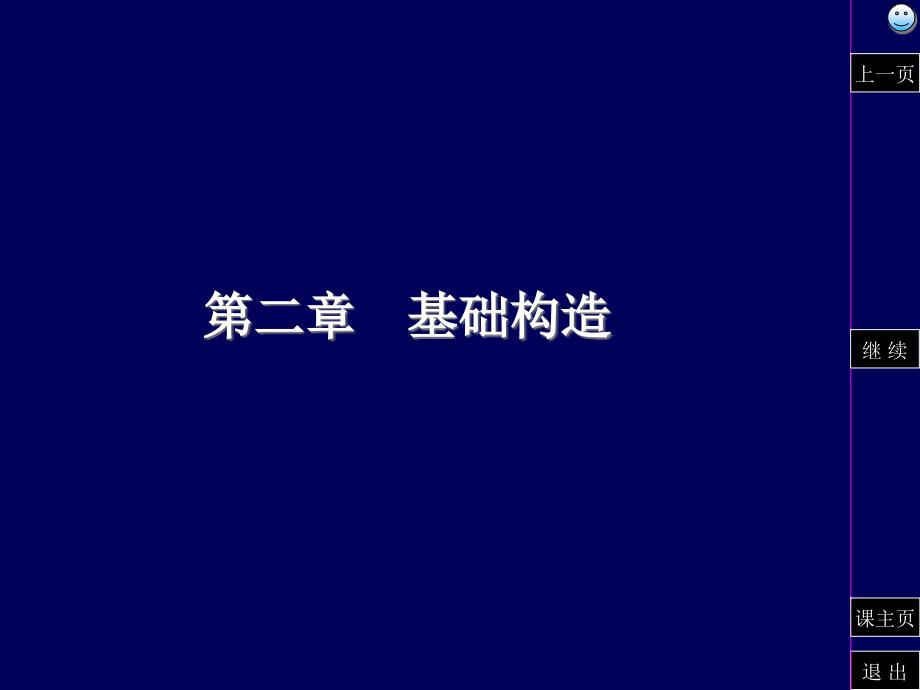 第二章　基础构造

上一页

继 续

课主页

退 出